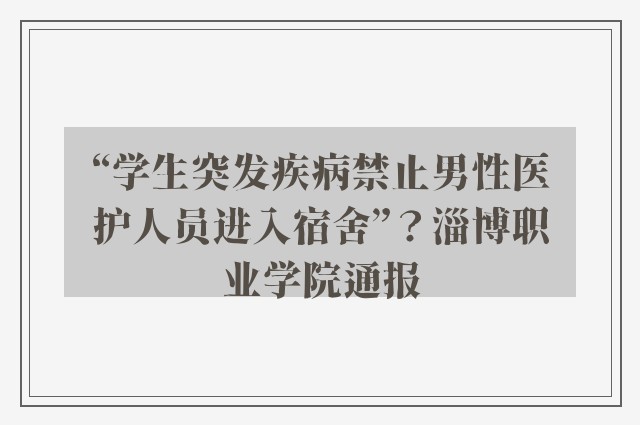 “学生突发疾病禁止男性医护人员进入宿舍”？淄博职业学院通报